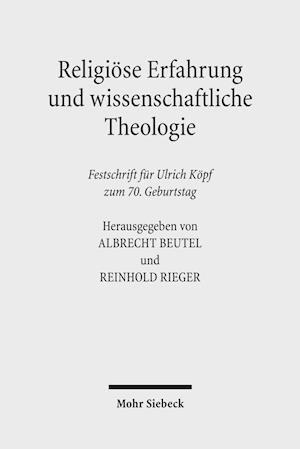 Religiöse Erfahrung und wissenschaftliche Theologie

Festschrift für Ulrich Köpf zum 70. Geburtstag

Herausgegeben von
ALBRECHT BEUTEL
und
REINHOLD RIEGER

Mohr Siebeck